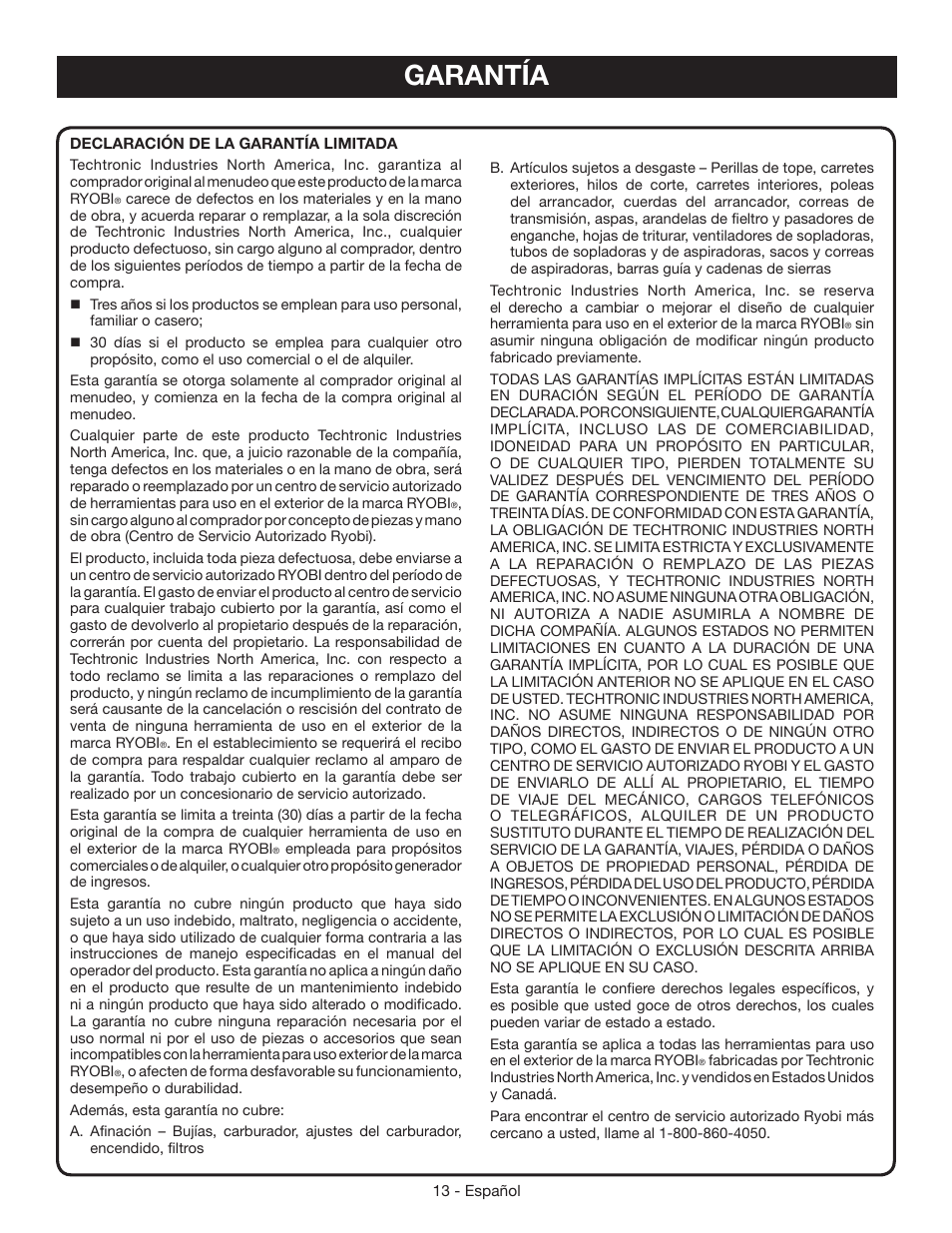 GARANTÍA

DECLARACIÓN DE LA GARANTÍA LIMITADA

Techtronic Industries North America, Inc. garantiza al comprador original al menudeo que este producto de la marca RYOBI® carece de defectos en los materiales y en la mano de obra, y acuerda reparar o remplazar, a la sola discreción de Techtronic Industries North America, Inc., cualquier producto defectuoso, sin cargo alguno al comprador, dentro de los siguientes períodos de tiempo a partir de la fecha de compra.

■ Tres años si los productos se emplean para uso personal, familiar o casero;

■ 30 días si el producto se emplea para cualquier otro propósito, como el uso comercial o el de alquiler.

Esta garantía se otorga solamente al comprador original al menudeo, y comienza en la fecha de la compra original al menudeo.

Cualquier parte de este producto Techtronic Industries North America, Inc. que, a juicio razonable de la compañía, tenga defectos en los materiales o en la mano de obra, será reparado o reemplazado por un centro de servicio autorizado de herramientas para uso en el exterior de la marca RYOBI®, sin cargo alguno al comprador por concepto de piezas y mano de obra (Centro de Servicio Autorizado Ryobi).

El producto, incluida toda pieza defectuosa, debe enviarse a un centro de servicio autorizado RYOBI dentro del período de la garantía. El gasto de enviar el producto al centro de servicio para cualquier trabajo cubierto por la garantía, así como el gasto de devolverlo al propietario después de la reparación, correrán por cuenta del propietario. La responsabilidad de Techtronic Industries North America, Inc. con respecto a todo reclamo se limita a las reparaciones o remplazo del producto, y ningún reclamo de incumplimiento de la garantía será causante de la cancelación o rescisión del contrato de venta de ninguna herramienta de uso en el exterior de la marca RYOBI®. En el establecimiento se requerirá el recibo de compra para respaldar cualquier reclamo al amparo de la garantía. Todo trabajo cubierto en la garantía debe ser realizado por un concesionario de servicio autorizado.

Esta garantía se limita a treinta (30) días a partir de la fecha original de la compra de cualquier herramienta de uso en el exterior de la marca RYOBI® empleada para propósitos comerciales o de alquiler, o cualquier otro propósito generador de ingresos.

Esta garantía no cubre ningún producto que haya sido sujeto a un uso indebido, maltrato, negligencia o accidente, o que haya sido utilizado de cualquier forma contraria a las instrucciones de manejo especificadas en el manual del operador del producto. Esta garantía no aplica a ningún daño en el producto que resulte de un mantenimiento indebido ni a ningún producto que haya sido alterado o modificado. La garantía no cubre ninguna reparación necesaria por el uso normal ni por el uso de piezas o accesorios que sean incompatibles con la herramienta para uso exterior de la marca RYOBI®, o afecten de forma desfavorable su funcionamiento, desempeño o durabilidad.

Además, esta garantía no cubre:

A. Afinación – Bujías, carburador, ajustes del carburador, encendido, filtros

B. Artículos sujetos a desgaste – Perillas de tope, carretes exteriores, hilos de corte, carretes interiores, poleas del arrancador, cuerdas del arrancador, correas de transmisión, aspas, arandelas de fieltro y pasadores de enganche, hojas de triturar, ventiladores de sopladoras, tubos de sopladoras y de aspiradoras, sacos y correas de aspiradoras, barras guía y cadenas de sierras

Techtronic Industries North America, Inc. se reserva el derecho a cambiar o mejorar el diseño de cualquier herramienta para uso en el exterior de la marca RYOBI® sin asumir ninguna obligación de modificar ningún producto fabricado previamente.

TODAS LAS GARANTÍAS IMPLÍCITAS ESTÁN LIMITADAS EN DURACIÓN SEGÚN EL PERÍODO DE GARANTÍA DECLARADA. POR CONSIGUIENTE, CUALQUIER GARANTÍA IMPLÍCITA, INCLUSO LAS DE COMERCIABILIDAD, IDONEIDAD PARA UN PROPÓSITO EN PARTICULAR, O DE CUALQUIER TIPO, PIERDEN TOTALMENTE SU VALIDEZ DESPUÉS DEL VENCIMIENTO DEL PERÍODO DE GARANTÍA CORRESPONDIENTE DE TRES AÑOS O TREINTA DÍAS. DE CONFORMIDAD CON ESTA GARANTÍA, LA OBLIGACIÓN DE TECHTRONIC INDUSTRIES NORTH AMERICA, INC. SE LIMITA ESTRICTA Y EXCLUSIVAMENTE A LA REPARACIÓN O REMPLAZO DE LAS PIEZAS DEFECTUOSAS, Y TECHTRONIC INDUSTRIES NORTH AMERICA, INC. NO ASUME NINGUNA OTRA OBLIGACIÓN, NI AUTORIZA A NADIE ASUMIRLA A NOMBRE DE DICHA COMPAÑÍA. ALGUNOS ESTADOS NO PERMITEN LIMITACIONES EN CUANTO A LA DURACIÓN DE UNA GARANTÍA IMPLÍCITA, POR LO CUAL ES POSIBLE QUE LA LIMITACIÓN ANTERIOR NO SE APLIQUE EN EL CASO DE USTED. TECHTRONIC INDUSTRIES NORTH AMERICA, INC. NO ASUME NINGUNA RESPONSABILIDAD POR DAÑOS DIRECTOS, INDIRECTOS O DE NINGÚN OTRO TIPO, COMO EL GASTO DE ENVIAR EL PRODUCTO A UN CENTRO DE SERVICIO AUTORIZADO RYOBI Y EL GASTO DE ENVIARLO DE ALLÍ AL PROPIETARIO, EL TIEMPO DE VIAJE DEL MECÁNICO, CARGOS TELEFÓNICOS O TELEGRÁFICOS, ALQUILER DE UN PRODUCTO SUSTITUTO DURANTE EL TIEMPO DE REALIZACIÓN DEL SERVICIO DE LA GARANTÍA, VIAJES, PÉRDIDA O DAÑOS A OBJETOS DE PROPIEDAD PERSONAL, PÉRDIDA DE INGRESOS, PÉRDIDA DEL USO DEL PRODUCTO, PÉRDIDA DE TIEMPO O INCONVENIENTES. EN ALGUNOS ESTADOS NO SE PERMITE LA EXCLUSIÓN O LIMITACIÓN DE DAÑOS DIRECTOS O INDIRECTOS, POR LO CUAL ES POSIBLE QUE LA LIMITACIÓN O EXCLUSIÓN DESCRITA ARRIBA NO SE APLIQUE EN SU CASO.

Esta garantía le confiere derechos legales específicos, y es posible que usted goce de otros derechos, los cuales pueden variar de estado a estado.

Esta garantía se aplica a todas las herramientas para uso en el exterior de la marca RYOBI® fabricadas por Techtronic Industries North America, Inc. y vendidos en Estados Unidos y Canadá.

Para encontrar el centro de servicio autorizado Ryobi más cercano a usted, llame al 1-800-860-4050.

13 - Español